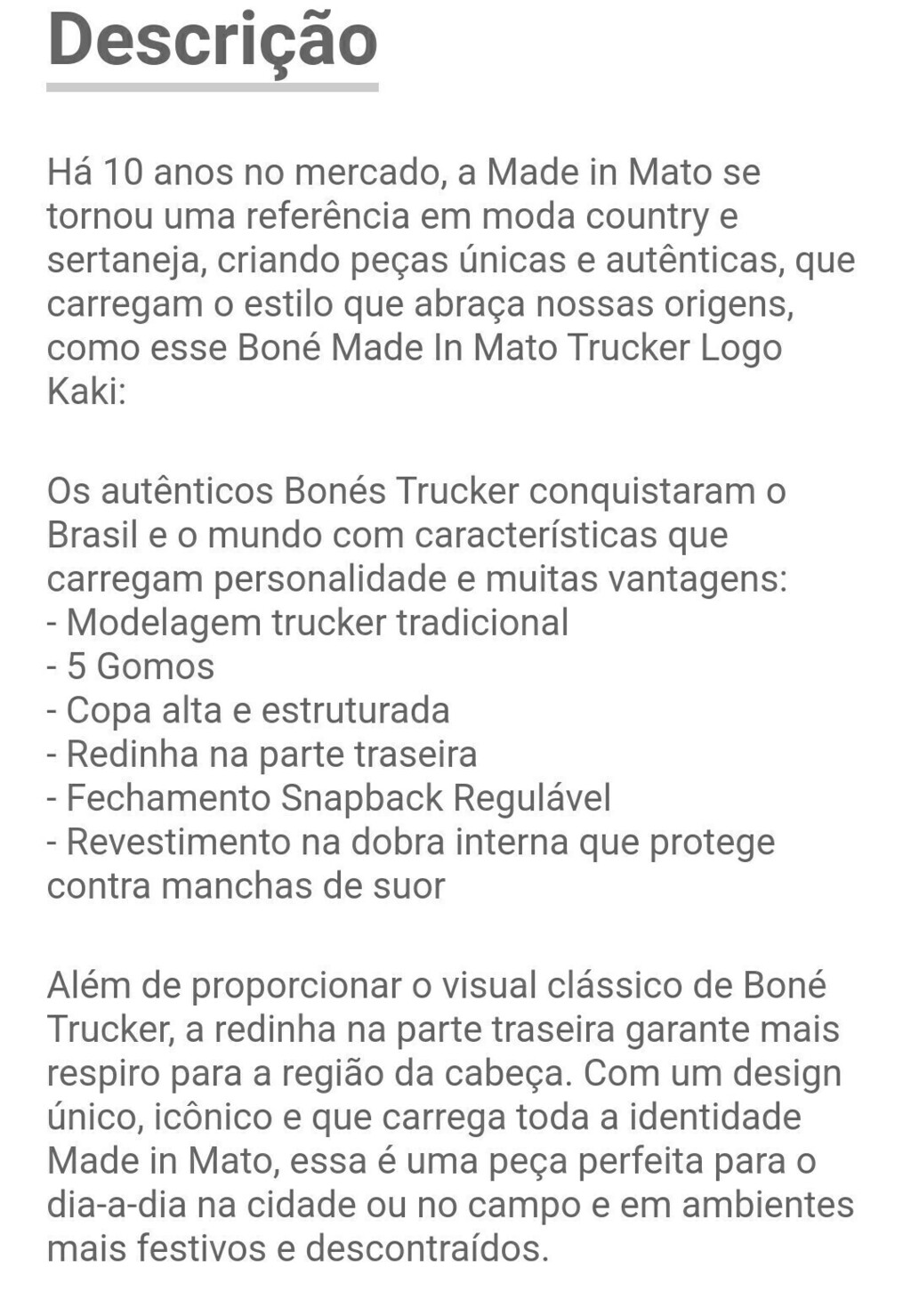 Descrição

Há 10 anos no mercado, a Made in Mato se tornou uma referência em moda country e sertaneja, criando peças únicas e autênticas, que carregam o estilo que abraça nossas origens, como esse Boné Made In Mato Trucker Logo Kaki:

Os autênticos Bonés Trucker conquistaram o Brasil e o mundo com características que carregam personalidade e muitas vantagens:
- Modelagem trucker tradicional
- 5 Gomos
- Copa alta e estruturada
- Redinha na parte traseira
- Fechamento Snapback Regulável
- Revestimento na dobra interna que protege contra manchas de suor

Além de proporcionar o visual clássico de Boné Trucker, a redinha na parte traseira garante mais respiro para a região da cabeça. Com um design único, icônico e que carrega toda a identidade Made in Mato, essa é uma peça perfeita para o dia-a-dia na cidade ou no campo e em ambientes mais festivos e descontraídos.